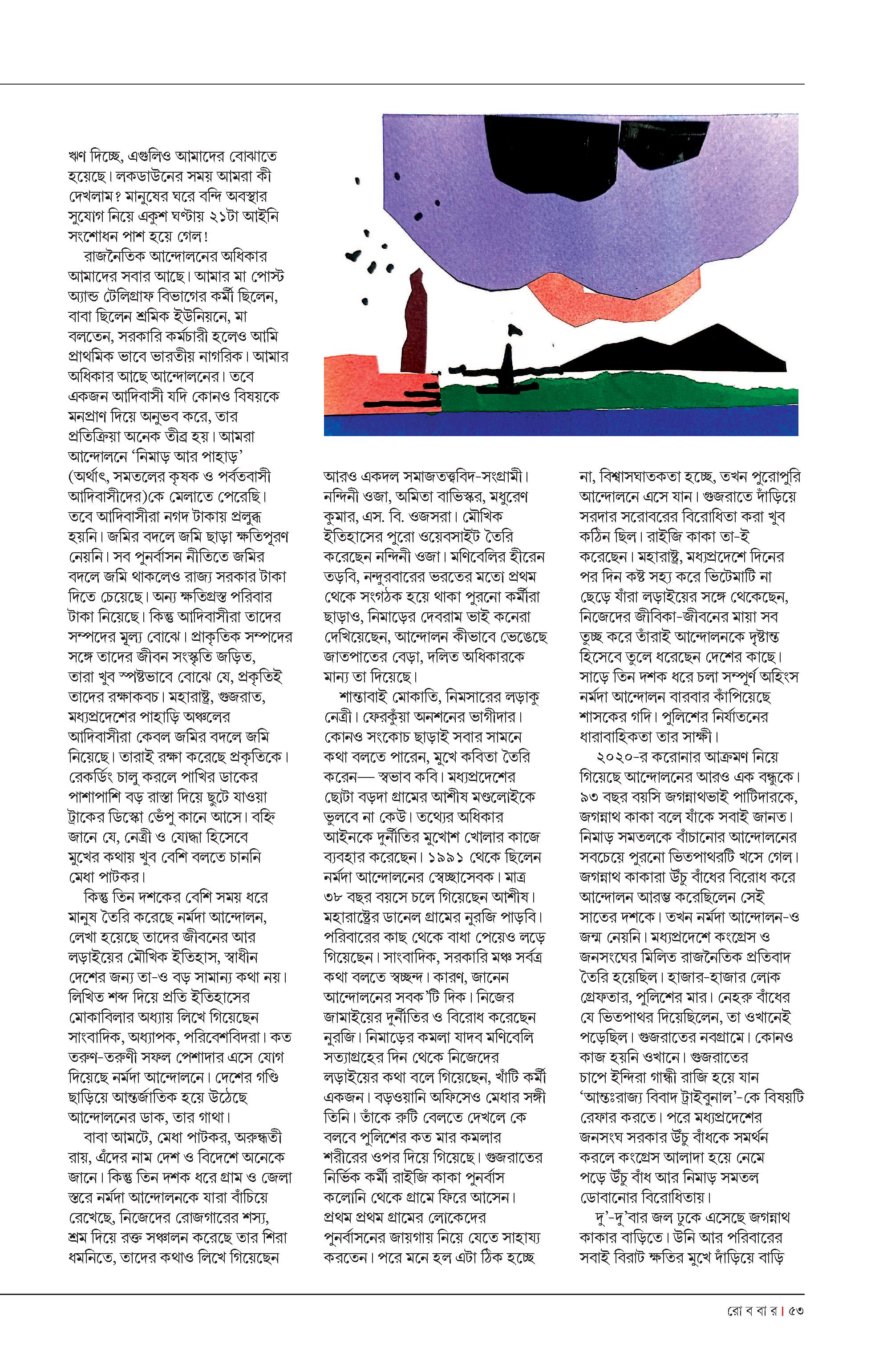 ঋণ দিচ্ছে, এগুলিও আমাদের বোঝাতে হয়েছে। লকডাউনের সময় আমরা কী দেখলাম? মানুষের ঘরে বন্দি অবস্থার সুযোগ নিয়ে একুশ ঘণ্টায় ২১টা আইনি সংশোধন পাশ হয়ে গেল!

রাজনৈতিক আন্দোলনের অধিকার আমাদের সবার আছে। আমার মা পোস্ট অ্যান্ড টেলিগ্রাফ বিভাগের কর্মী ছিলেন, বাবা ছিলেন শ্রমিক ইউনিয়নে, মা বলতেন, সরকারি কর্মচারী হলেও আমি প্রাথমিক ভাবে ভারতীয় নাগরিক। আমার অধিকার আছে আন্দোলনের। তবে একজন আদিবাসী যদি কোনও বিষয়কে মনপ্রাণ দিয়ে অনুভব করে, তার প্রতিক্রিয়া অনেক তীব্র হয়। আমরা আন্দোলনে 'নিমাড় আর পাহাড়' (অর্থাৎ, সমতলের কৃষক ও পর্বতবাসী আদিবাসীদের)কে মেলাতে পেরেছি। তবে আদিবাসীরা নগদ টাকায় প্রলুব্ধ হয়নি। জমির বদলে জমি ছাড়া ক্ষতিপূরণ নেয়নি। সব পুনর্বাসন নীতিতে জমির বদলে জমি থাকলেও রাজ্য সরকার টাকা দিতে চেয়েছে। অন্য ক্ষতিগ্রস্ত পরিবার টাকা নিয়েছে। কিন্তু আদিবাসীরা তাদের সম্পদের মূল্য বোঝে। প্রাকৃতিক সম্পদের সঙ্গে তাদের জীবন সংস্কৃতি জড়িত, তারা খুব স্পষ্টভাবে বোঝে যে, প্রকৃতিই তাদের রক্ষাকবচ। মহারাষ্ট্র, গুজরাত, মধ্যপ্রদেশের পাহাড়ি অঞ্চলের আদিবাসীরা কেবল জমির বদলে জমি নিয়েছে। তারাই রক্ষা করেছে প্রকৃতিকে। রেকর্ডিং চালু করলে পাখির ডাকের পাশাপাশি বড় রাস্তা দিয়ে ছুটে যাওয়া ট্রাকের ডিস্কো ভেঁপু কানে আসে। বহ্নি জানে যে, নেত্রী ও যোদ্ধা হিসেবে মুখের কথায় খুব বেশি বলতে চাননি মেধা পাটকর।

কিন্তু তিন দশকের বেশি সময় ধরে মানুষ তৈরি করেছে নর্মদা আন্দোলন, লেখা হয়েছে তাদের জীবনের আর লড়াইয়ের মৌখিক ইতিহাস, স্বাধীন দেশের জন্য তা-ও বড় সামান্য কথা নয়। লিখিত শব্দ দিয়ে প্রতি ইতিহাসের মোকাবিলার অধ্যায় লিখে গিয়েছেন সাংবাদিক, অধ্যাপক, পরিবেশবিদরা। কত তরুণ-তরুণী সফল পেশাদার এসে যোগ দিয়েছে নর্মদা আন্দোলনে। দেশের গণ্ডি ছাড়িয়ে আন্তর্জাতিক হয়ে উঠেছে আন্দোলনের ডাক, তার গাথা।

বাবা আমটে, মেধা পাটকর, অরুন্ধতী রায়, এঁদের নাম দেশ ও বিদেশে অনেকে জানে। কিন্তু তিন দশক ধরে গ্রাম ও জেলা স্তরে নর্মদা আন্দোলনকে যারা বাঁচিয়ে রেখেছে, নিজেদের রোজগারের শস্য, শ্রম দিয়ে রক্ত সঞ্চালন করেছে তার শিরা ধমনিতে, তাদের কথাও লিখে গিয়েছেন আরও একদল সমাজতত্ত্ববিদ-সংগ্রামী। নন্দিনী ওজা, অমিতা বাভিস্কর, মধুরেণ কুমার, এস. বি. ওজসরা। মৌখিক ইতিহাসের পুরো ওয়েবসাইট তৈরি করেছেন নন্দিনী ওজা। মণিবেলির হীরেন তড়বি, নন্দুরবারের ভরতের মতো প্রথম থেকে সংগঠক হয়ে থাকা পুরনো কর্মীরা ছাড়াও, নিমাড়ের দেবরাম ভাই কনেরা দেখিয়েছেন, আন্দোলন কীভাবে ভেঙেছে জাতপাতের বেড়া, দলিত অধিকারকে মান্য তা দিয়েছে।

শান্তাবাই মোকাতি, নিমসারের লড়াকু নেত্রী। ফেরকুঁয়া অনশনের ভাগীদার। কোনও সংকোচ ছাড়াই সবার সামনে কথা বলতে পারেন, মুখে কবিতা তৈরি করেন— স্বভাব কবি। মধ্যপ্রদেশের ছোটা বড়দা গ্রামের আশীষ মণ্ডলোইকে ভুলবে না কেউ। তথ্যের অধিকার আইনকে দুর্নীতির মুখোশ খোলার কাজে ব্যবহার করেছেন। ১৯৯১ থেকে ছিলেন নর্মদা আন্দোলনের স্বেচ্ছাসেবক। মাত্র ৩৮ বছর বয়সে চলে গিয়েছেন আশীষ। মহারাষ্ট্রের ডানেল গ্রামের নুরজি পাড়বি। পরিবারের কাছ থেকে বাধা পেয়েও লড়ে গিয়েছেন। সাংবাদিক, সরকারি মঞ্চ সর্বত্র কথা বলতে স্বচ্ছন্দ। কারণ, জানেন আন্দোলনের সবক'টি দিক। নিজের জামাইয়ের দুর্নীতির ও বিরোধ করেছেন নুরজি। নিমাড়ের কমলা যাদব মণিবেলি সত্যাগ্রহের দিন থেকে নিজেদের লড়াইয়ের কথা বলে গিয়েছেন, খাঁটি কর্মী একজন। বড়ওয়ানি অফিসেও মেধার সঙ্গী তিনি। তাঁকে রুটি বেলতে দেখলে কে বলবে পুলিশের কত মার কমলার শরীরের ওপর দিয়ে গিয়েছে। গুজরাতের নির্ভিক কর্মী রাইজি কাকা পুনর্বাস কলোনি থেকে গ্রামে ফিরে আসেন। প্রথম প্রথম গ্রামের লোকেদের পুনর্বাসনের জায়গায় নিয়ে যেতে সাহায্য করতেন। পরে মনে হল এটা ঠিক হচ্ছে না, বিশ্বাসঘাতকতা হচ্ছে, তখন পুরোপুরি আন্দোলনে এসে যান। গুজরাতে দাঁড়িয়ে সরদার সরোবরের বিরোধিতা করা খুব কঠিন ছিল। রাইজি কাকা তা-ই করেছেন। মহারাষ্ট্র, মধ্যপ্রদেশে দিনের পর দিন কষ্ট সহ্য করে ভিটেমাটি না ছেড়ে যাঁরা লড়াইয়ের সঙ্গে থেকেছেন, নিজেদের জীবিকা-জীবনের মায়া সব তুচ্ছ করে তাঁরাই আন্দোলনকে দৃষ্টান্ত হিসেবে তুলে ধরেছেন দেশের কাছে। সাড়ে তিন দশক ধরে চলা সম্পূর্ণ অহিংস নর্মদা আন্দোলন বারবার কাঁপিয়েছে শাসকের গদি। পুলিশের নির্যাতনের ধারাবাহিকতা তার সাক্ষী।

২০২০-র করোনার আক্রমণ নিয়ে গিয়েছে আন্দোলনের আরও এক বন্ধুকে। ৯৩ বছর বয়সি জগন্নাথভাই পাটিদারকে, জগন্নাথ কাকা বলে যাঁকে সবাই জানত। নিমাড় সমতলকে বাঁচানোর আন্দোলনের সবচেয়ে পুরনো ভিতপাথরটি খসে গেল। জগন্নাথ কাকারা উঁচু বাঁধের বিরোধ করে আন্দোলন আরম্ভ করেছিলেন সেই সাতের দশকে। তখন নর্মদা আন্দোলন-ও জন্ম নেয়নি। মধ্যপ্রদেশে কংগ্রেস ও জনসংঘের মিলিত রাজনৈতিক প্রতিবাদ তৈরি হয়েছিল। হাজার-হাজার লোক গ্রেফতার, পুলিশের মার। নেহরু বাঁধের যে ভিতপাথর দিয়েছিলেন, তা ওখানেই পড়েছিল। গুজরাতের নবগ্রামে। কোনও কাজ হয়নি ওখানে। গুজরাতের চাপে ইন্দিরা গান্ধী রাজি হয়ে যান 'আন্তঃরাজ্য বিবাদ ট্রাইবুনাল'-কে বিষয়টি রেফার করতে। পরে মধ্যপ্রদেশের জনসংঘ সরকার উঁচু বাঁধকে সমর্থন করলে কংগ্রেস আলাদা হয়ে নেমে পড়ে উঁচু বাঁধ আর নিমাড় সমতল ডোবানোর বিরোধিতায়।

দু'-দু'বার জল ঢুকে এসেছে জগন্নাথ কাকার বাড়িতে। উনি আর পরিবারের সবাই বিরাট ক্ষতির মুখে দাঁড়িয়ে বাড়ি

রো ব বা র | ৫৩